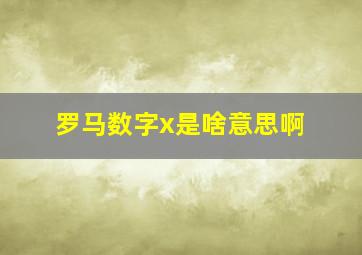 罗马数字x是啥意思啊